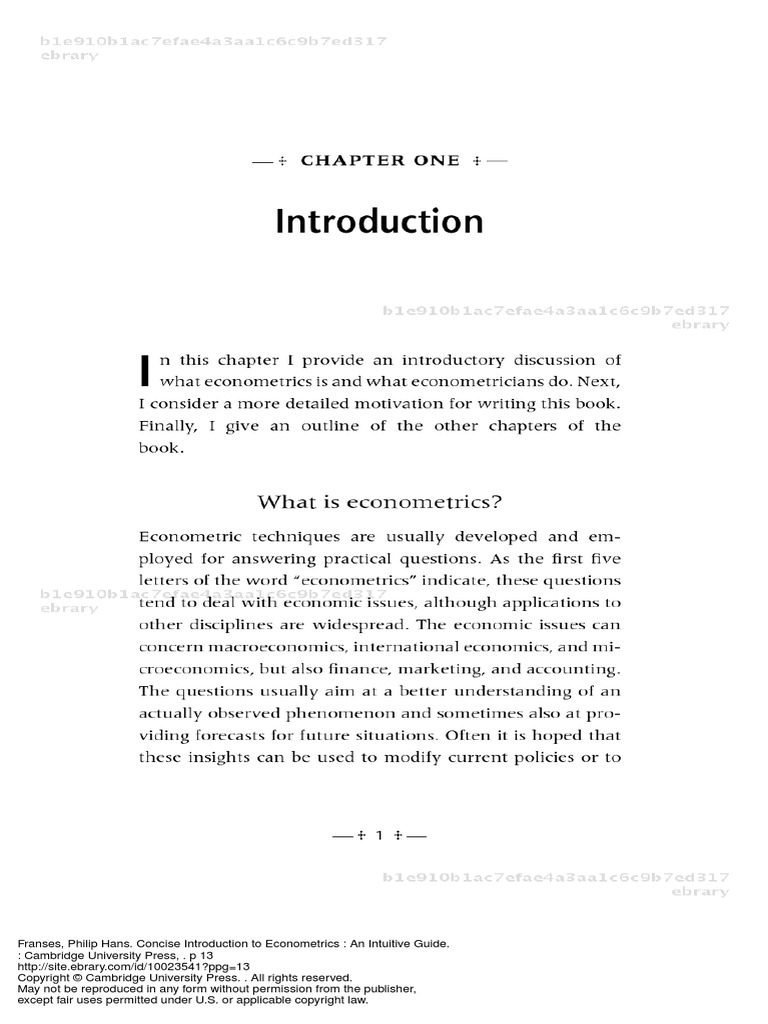 b1e910b1ac7efae4a3aa1c6c9b7ed317
ebrary

— ÷ CHAPTER ONE ÷ —

Introduction

b1e910b1ac7efae4a3aa1c6c9b7ed317
ebrary

In this chapter I provide an introductory discussion of what econometrics is and what econometricians do. Next, I consider a more detailed motivation for writing this book. Finally, I give an outline of the other chapters of the book.

What is econometrics?

Econometric techniques are usually developed and employed for answering practical questions. As the first five letters of the word "econometrics" indicate, these questions tend to deal with economic issues, although applications to other disciplines are widespread. The economic issues can concern macroeconomics, international economics, and microeconomics, but also finance, marketing, and accounting. The questions usually aim at a better understanding of an actually observed phenomenon and sometimes also at providing forecasts for future situations. Often it is hoped that these insights can be used to modify current policies or to

b1e910b1ac7efae4a3aa1c6c9b7ed317
ebrary

— ÷ 1 ÷ —

b1e910b1ac7efae4a3aa1c6c9b7ed317
ebrary

Franses, Philip Hans. Concise Introduction to Econometrics : An Intuitive Guide.
: Cambridge University Press, . p 13
http://site.ebrary.com/id/10023541?ppg=13
Copyright © Cambridge University Press. . All rights reserved.
May not be reproduced in any form without permission from the publisher,
except fair uses permitted under U.S. or applicable copyright law.